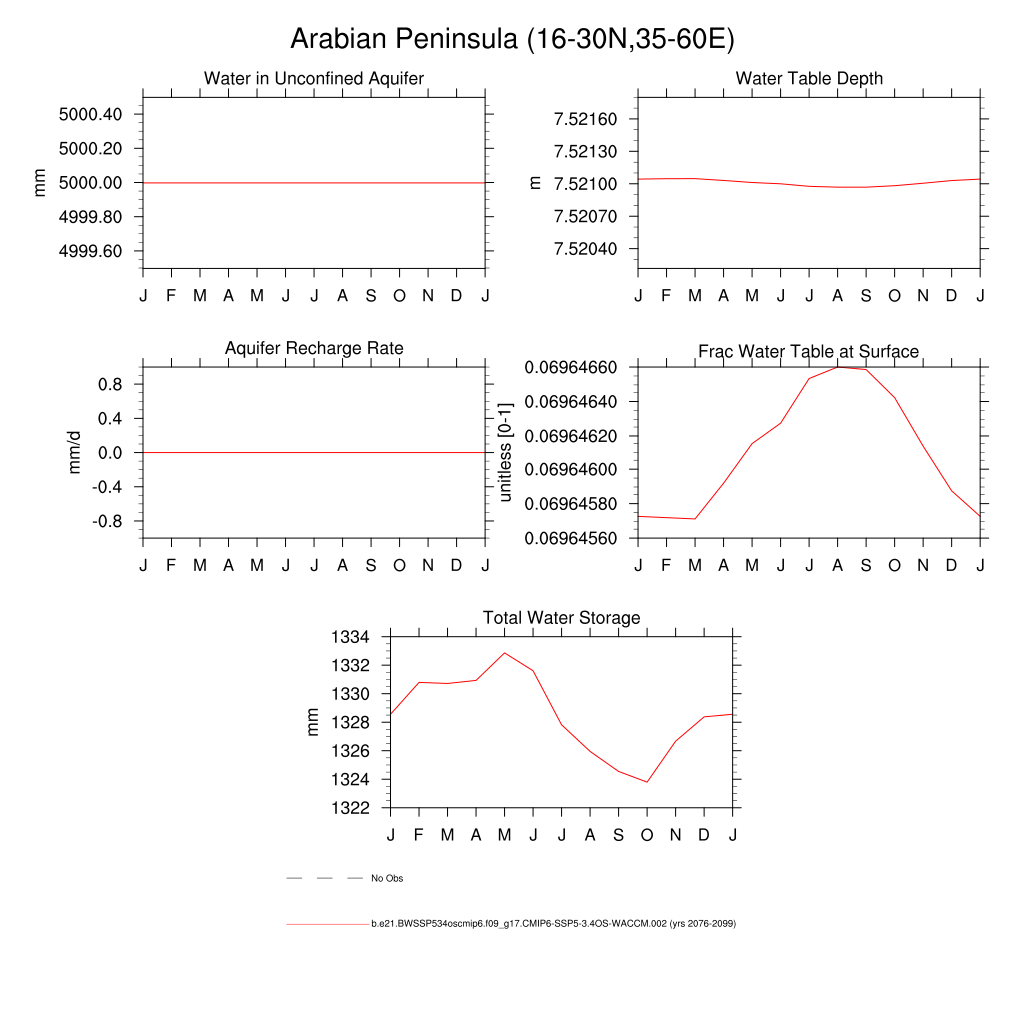 Arabian Peninsula (16-30N,35-60E)

Water in Unconfined Aquifer

mm

5000.40
5000.20
5000.00
4999.80
4999.60

J F M A M J J A S O N D J

Water Table Depth

m

7.52160
7.52130
7.52100
7.52070
7.52040

J F M A M J J A S O N D J

Aquifer Recharge Rate

mm/d

0.8
0.4
0.0
-0.4
-0.8

J F M A M J J A S O N D J

Frac Water Table at Surface

unitless [0-1]

0.06964660
0.06964640
0.06964620
0.06964600
0.06964580
0.06964560

J F M A M J J A S O N D J

Total Water Storage

mm

1334
1332
1330
1328
1326
1324
1322

J F M A M J J A S O N D J

No Obs

b.e21.BWSSP534oscmip6.f09_g17.CMIP6-SSP5-3.4OS-WACCM.002 (yrs 2076-2099)